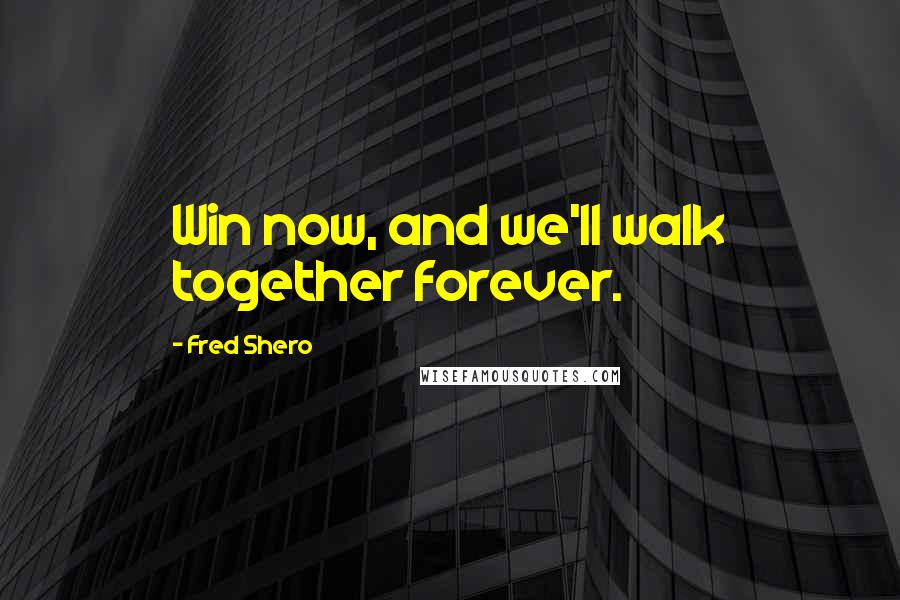 Win now, and we'll walk together forever.

- Fred Shero

WISEFAMOUSQUOTES.COM